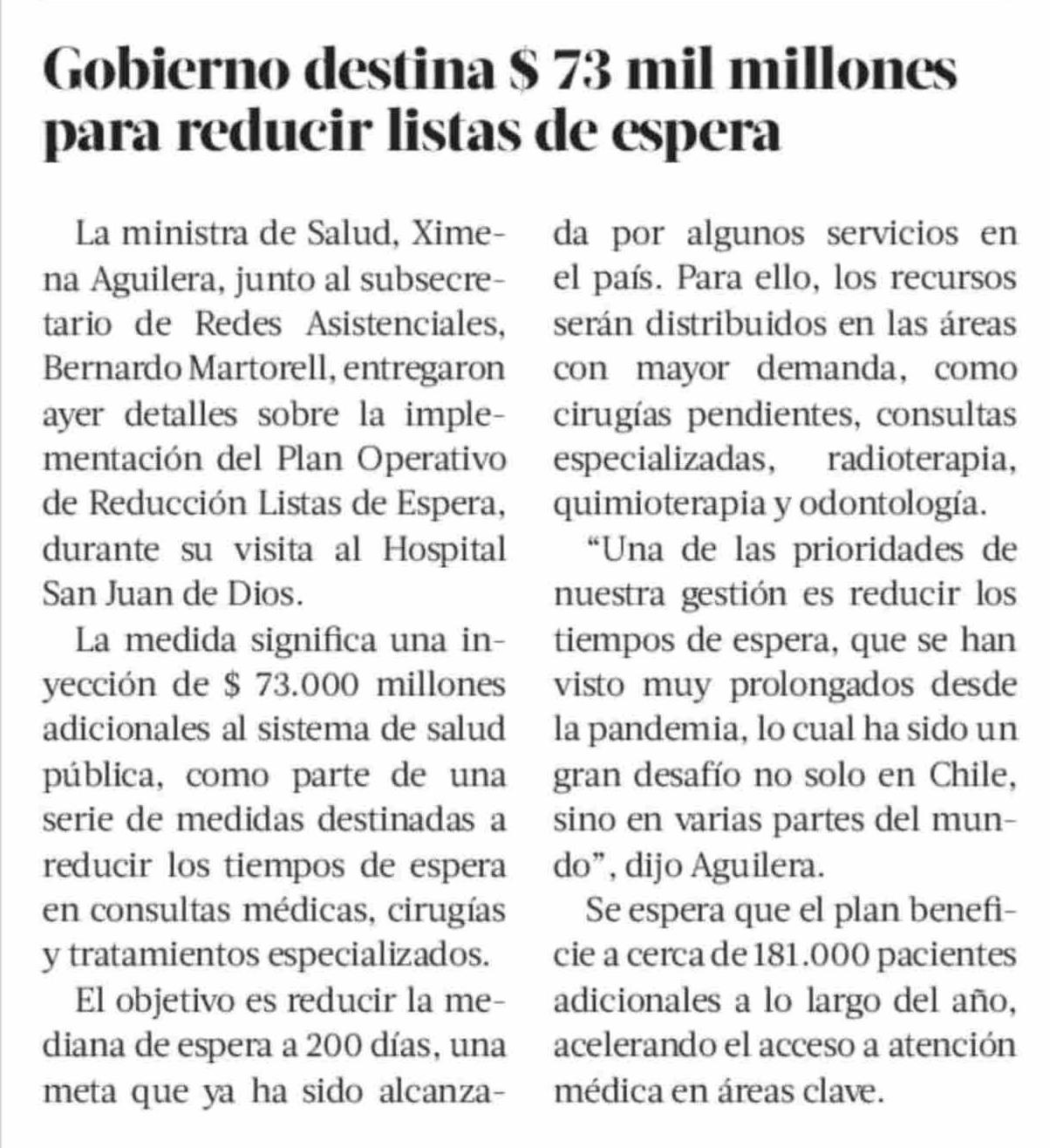 Gobierno destina $ 73 mil millones para reducir listas de espera

La ministra de Salud, Ximena Aguilera, junto al subsecretario de Redes Asistenciales, Bernardo Martorell, entregaron ayer detalles sobre la implementación del Plan Operativo de Reducción Listas de Espera, durante su visita al Hospital San Juan de Dios.

La medida significa una inyección de $ 73.000 millones adicionales al sistema de salud pública, como parte de una serie de medidas destinadas a reducir los tiempos de espera en consultas médicas, cirugías y tratamientos especializados.

El objetivo es reducir la mediana de espera a 200 días, una meta que ya ha sido alcanzada por algunos servicios en el país. Para ello, los recursos serán distribuidos en las áreas con mayor demanda, como cirugías pendientes, consultas especializadas, radioterapia, quimioterapia y odontología.

“Una de las prioridades de nuestra gestión es reducir los tiempos de espera, que se han visto muy prolongados desde la pandemia, lo cual ha sido un gran desafío no solo en Chile, sino en varias partes del mundo”, dijo Aguilera.

Se espera que el plan beneficie a cerca de 181.000 pacientes adicionales a lo largo del año, acelerando el acceso a atención médica en áreas clave.